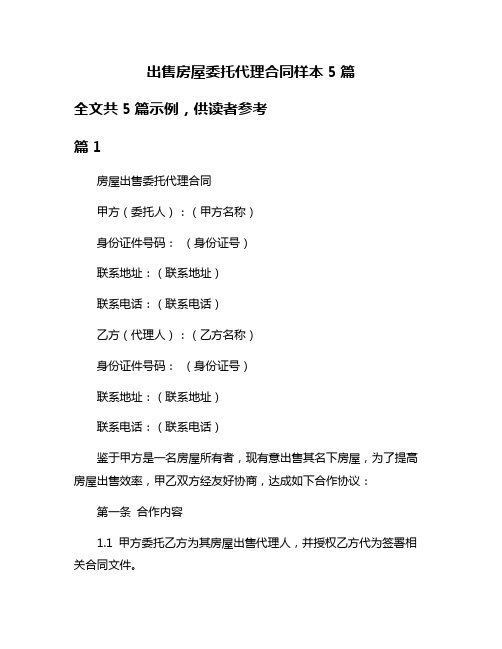 出售房屋委托代理合同样本 5 篇

全文共 5 篇示例，供读者参考

篇 1

房屋出售委托代理合同

甲方（委托人）：（甲方名称）

身份证件号码：（身份证号）

联系地址：（联系地址）

联系电话：（联系电话）

乙方（代理人）：（乙方名称）

身份证件号码：（身份证号）

联系地址：（联系地址）

联系电话：（联系电话）

鉴于甲方是一名房屋所有者，现有意出售其名下房屋，为了提高房屋出售效率，甲乙双方经友好协商，达成如下合作协议：

第一条 合作内容

1.1 甲方委托乙方为其房屋出售代理人，并授权乙方代为签署相关合同文件。